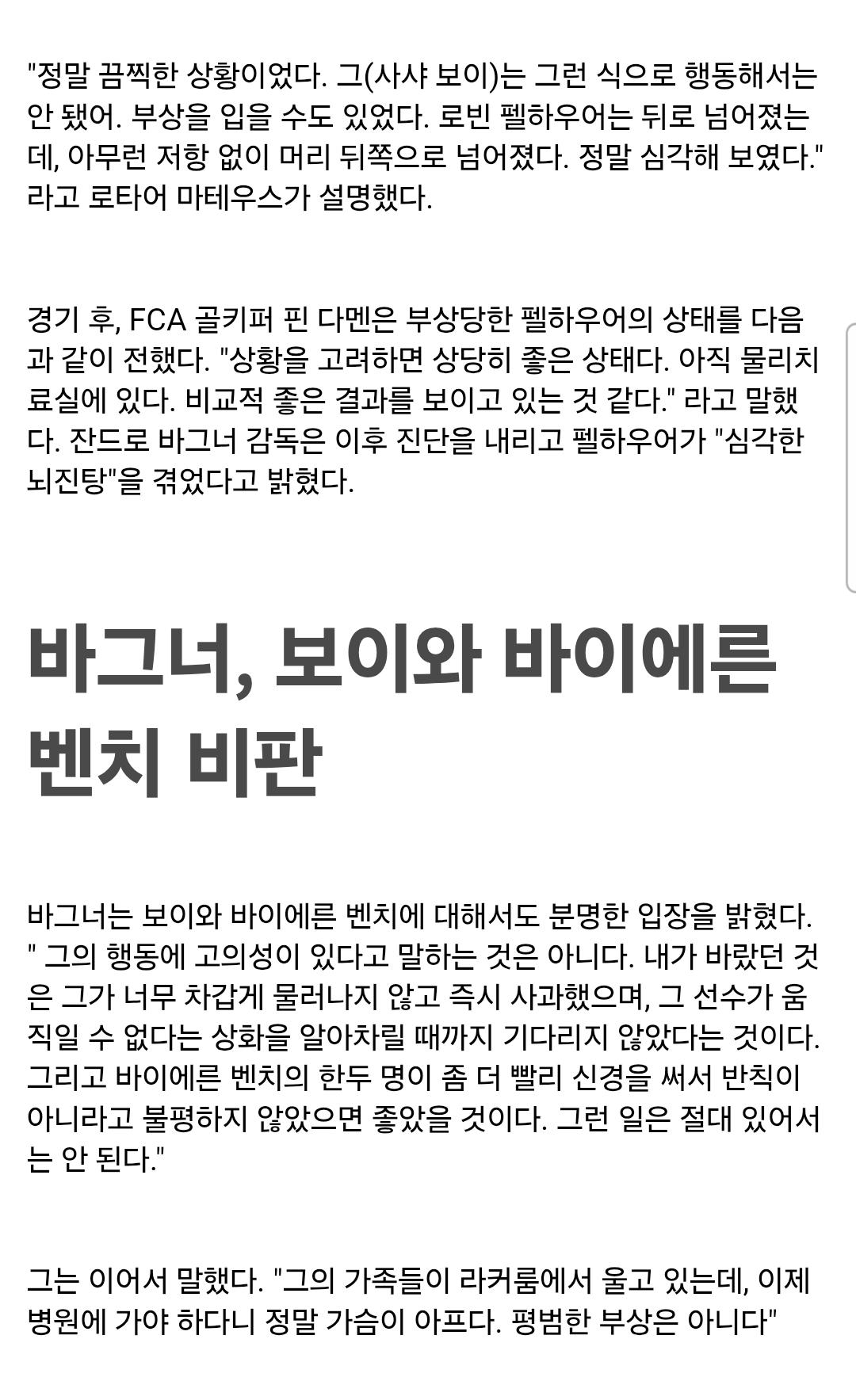 "정말 끔찍한 상황이었다. 그(사샤 보이)는 그런 식으로 행동해서는 안 됐어. 부상을 입을 수도 있었다. 로빈 펠하우어는 뒤로 넘어졌는데, 아무런 저항 없이 머리 뒤쪽으로 넘어졌다. 정말 심각해 보였다." 라고 로타어 마테우스가 설명했다.

경기 후, FCA 골키퍼 핀 다멘은 부상당한 펠하우어의 상태를 다음과 같이 전했다. "상황을 고려하면 상당히 좋은 상태다. 아직 물리치료실에 있다. 비교적 좋은 결과를 보이고 있는 것 같다." 라고 말했다. 잔드로 바그너 감독은 이후 진단을 내리고 펠하우어가 "심각한 뇌진탕"을 겪었다고 밝혔다.

바그너, 보이와 바이에른 벤치 비판

바그너는 보이와 바이에른 벤치에 대해서도 분명한 입장을 밝혔다. " 그의 행동에 고의성이 있다고 말하는 것은 아니다. 내가 바랐던 것은 그가 너무 차갑게 물러나지 않고 즉시 사과했으며, 그 선수가 움직일 수 없다는 상화을 알아차릴 때까지 기다리지 않았다는 것이다. 그리고 바이에른 벤치의 한두 명이 좀 더 빨리 신경을 써서 반칙이 아니라고 불평하지 않았으면 좋았을 것이다. 그런 일은 절대 있어서는 안 된다."

그는 이어서 말했다. "그의 가족들이 라커룸에서 울고 있는데, 이제 병원에 가야 하다니 정말 가슴이 아프다. 평범한 부상은 아니다"